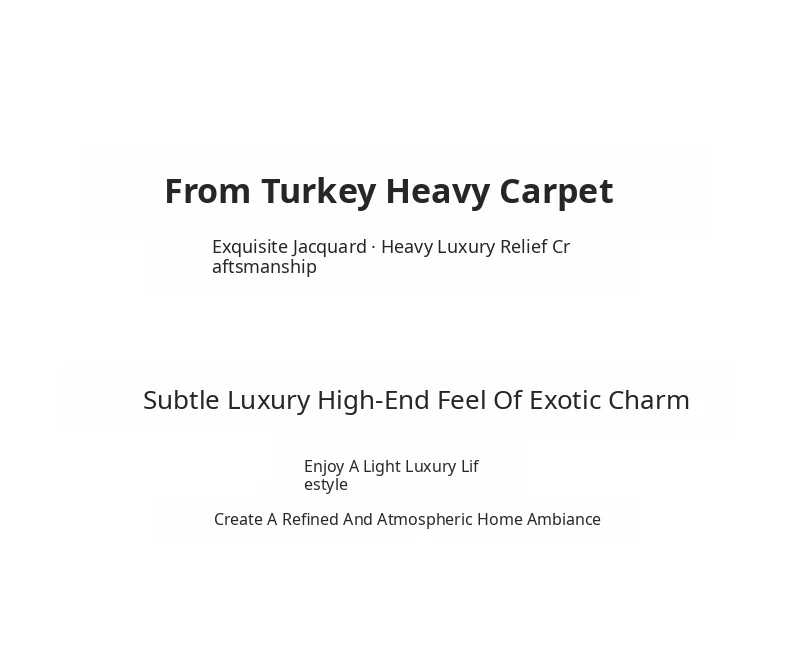 From Turkey Heavy Carpet

Exquisite Jacquard · Heavy Luxury Relief Craftsmanship

Subtle Luxury High-End Feel Of Exotic Charm

Enjoy A Light Luxury Lifestyle

Create A Refined And Atmospheric Home Ambiance